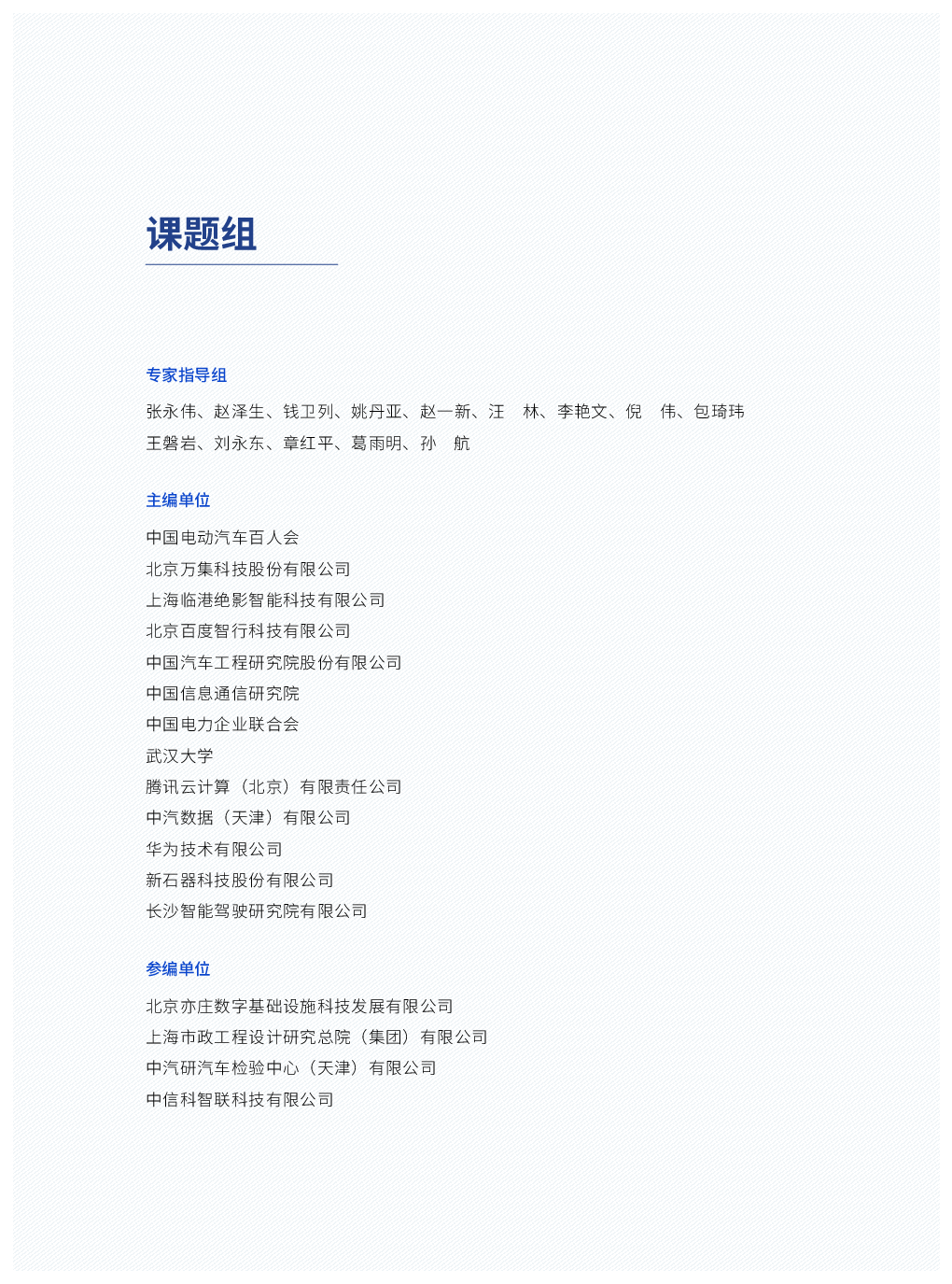 课题组

专家指导组

张永伟、赵泽生、钱卫列、姚丹亚、赵一新、汪 林、李艳文、倪 伟、包琦玮
王磐岩、刘永东、章红平、葛雨明、孙 航

主编单位

中国电动汽车百人会
北京万集科技股份有限公司
上海临港绝影智能科技有限公司
北京百度智行科技有限公司
中国汽车工程研究院股份有限公司
中国信息通信研究院
中国电力企业联合会
武汉大学
腾讯云计算（北京）有限责任公司
中汽数据（天津）有限公司
华为技术有限公司
新石器科技股份有限公司
长沙智能驾驶研究院有限公司

参编单位

北京亦庄数字基础设施科技发展有限公司
上海市政工程设计研究总院（集团）有限公司
中汽研汽车检验中心（天津）有限公司
中信科智联科技有限公司